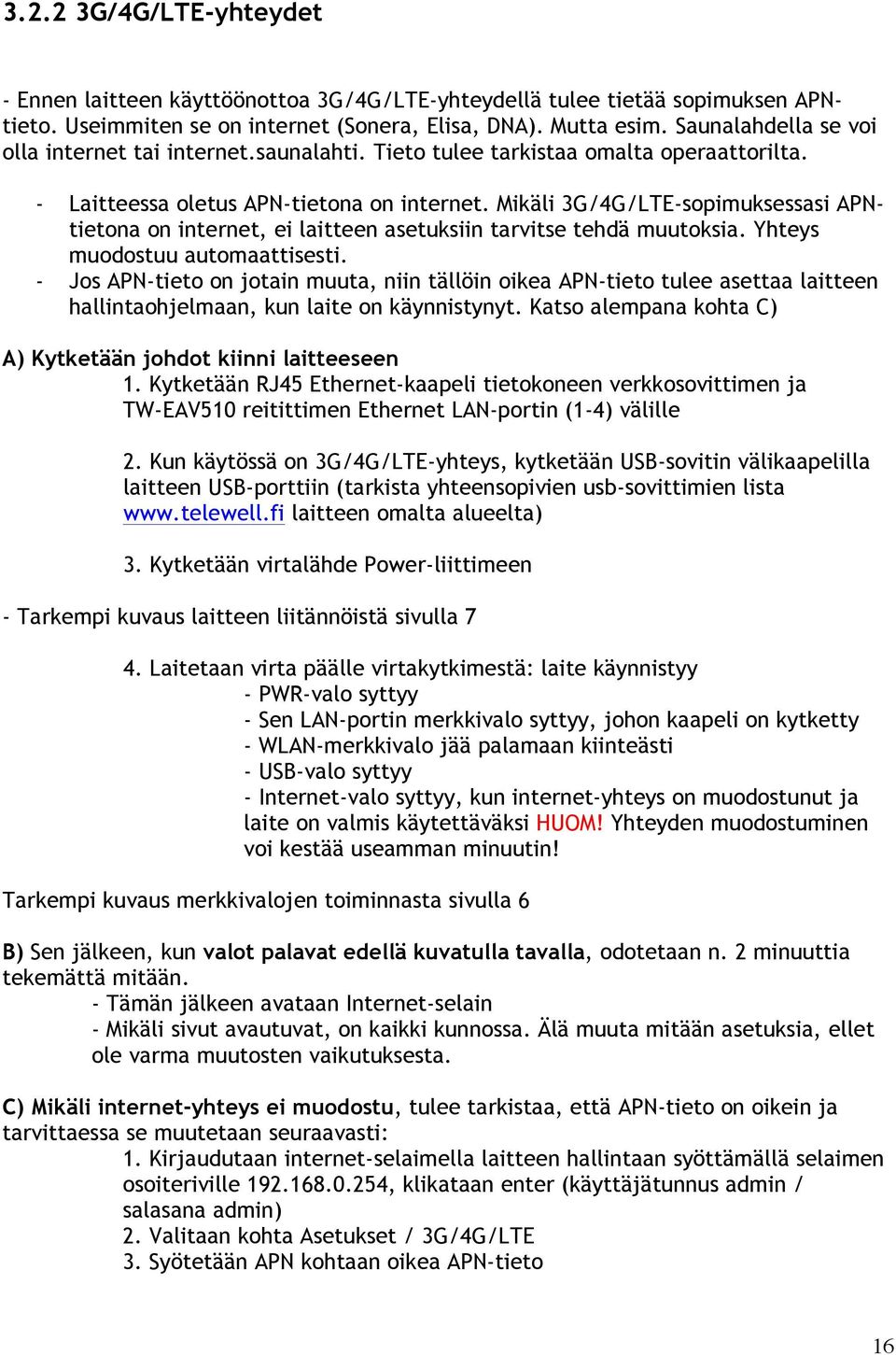 3.2.2 3G/4G/LTE-yhteydet

- Ennen laitteen käyttöönottoa 3G/4G/LTE-yhteydellä tulee tietää sopimuksen APN-tieto. Useimmiten se on internet (Sonera, Elisa, DNA). Mutta esim. Saunalahdella se voi olla internet tai internet.saunalahti. Tieto tulee tarkistaa omalta operaattorilta.

- Laitteessa oletus APN-tietona on internet. Mikäli 3G/4G/LTE-sopimuksessasi APN-tietona on internet, ei laitteen asetuksiin tarvitse tehdä muutoksia. Yhteys muodostuu automaattisesti.
- Jos APN-tieto on jotain muuta, niin tällöin oikea APN-tieto tulee asettaa laitteen hallintaohjelmaan, kun laite on käynnistynyt. Katso alempana kohta C)

A) Kytketään johdot kiinni laitteeseen
1. Kytketään RJ45 Ethernet-kaapeli tietokoneen verkkosovittimen ja TW-EAV510 reitittimen Ethernet LAN-portin (1-4) välille

2. Kun käytössä on 3G/4G/LTE-yhteys, kytketään USB-sovitin välikaapelilla laitteen USB-porttiin (tarkista yhteensopivien usb-sovittimien lista www.telewell.fi laitteen omalta alueelta)

3. Kytketään virtalähde Power-liittimeen

- Tarkempi kuvaus laitteen liitännöistä sivulla 7

4. Laitetaan virta päälle virtakytkimestä: laite käynnistyy
- PWR-valo syttyy
- Sen LAN-portin merkkivalo syttyy, johon kaapeli on kytketty
- WLAN-merkkivalo jää palamaan kiinteästi
- USB-valo syttyy
- Internet-valo syttyy, kun internet-yhteys on muodostunut ja laite on valmis käytettäväksi HUOM! Yhteyden muodostuminen voi kestää useamman minuutin!

Tarkempi kuvaus merkkivalojen toiminnasta sivulla 6

B) Sen jälkeen, kun valot palavat edellä kuvatulla tavalla, odotetaan n. 2 minuuttia tekemättä mitään.
- Tämän jälkeen avataan Internet-selain
- Mikäli sivut avautuvat, on kaikki kunnossa. Älä muuta mitään asetuksia, ellet ole varma muutosten vaikutuksesta.

C) Mikäli internet-yhteys ei muodostu, tulee tarkistaa, että APN-tieto on oikein ja tarvittaessa se muutetaan seuraavasti:
1. Kirjaudutaan internet-selaimella laitteen hallintaan syöttämällä selaimen osoiteriville 192.168.0.254, klikataan enter (käyttäjätunnus admin / salasana admin)
2. Valitaan kohta Asetukset / 3G/4G/LTE
3. Syötetään APN kohtaan oikea APN-tieto

16